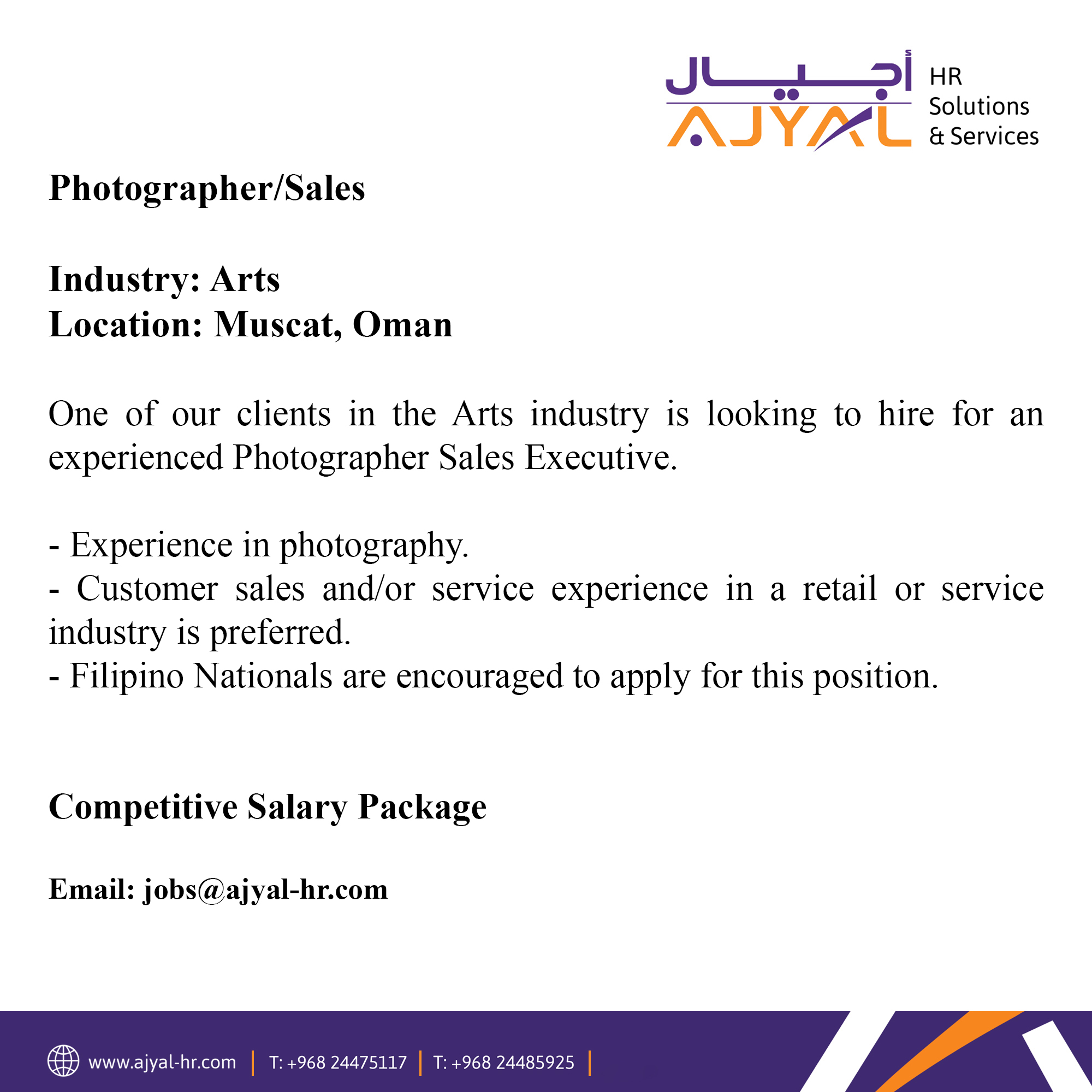 أجيال
AJYAL
HR Solutions & Services

Photographer/Sales

Industry: Arts
Location: Muscat, Oman

One of our clients in the Arts industry is looking to hire for an experienced Photographer Sales Executive.

- Experience in photography.
- Customer sales and/or service experience in a retail or service industry is preferred.
- Filipino Nationals are encouraged to apply for this position.

Competitive Salary Package

Email: jobs@ajyal-hr.com

www.ajyal-hr.com | T: +968 24475117 | T: +968 24485925 |